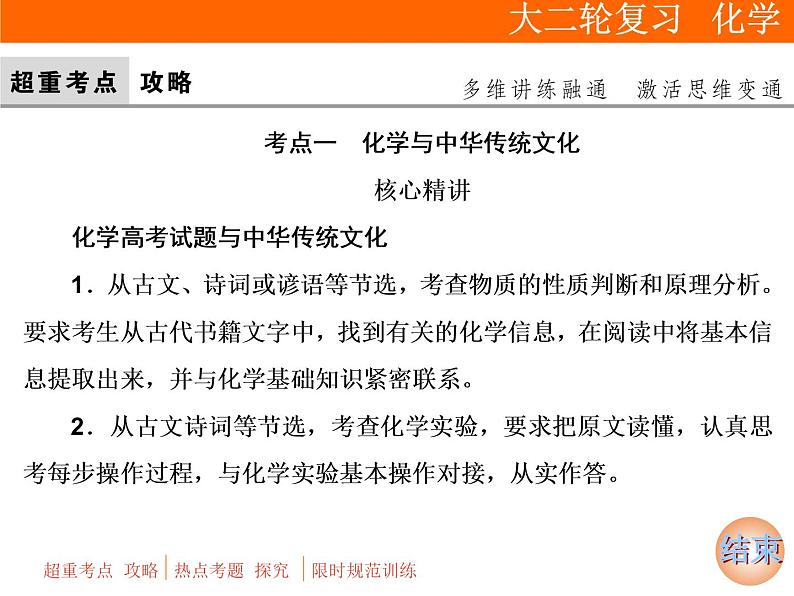 大二轮复习　化学

超重考点　攻略

多维讲练融通　激活思维变通

考点一　化学与中华传统文化

核心精讲

化学高考试题与中华传统文化

1．从古文、诗词或谚语等节选，考查物质的性质判断和原理分析。要求考生从古代书籍文字中，找到有关的化学信息，在阅读中将基本信息提取出来，并与化学基础知识紧密联系。

2．从古文诗词等节选，考查化学实验，要求把原文读懂，认真思考每步操作过程，与化学实验基本操作对接，从实作答。

超重考点　攻略　热点考题　探究　限时规范训练

结束